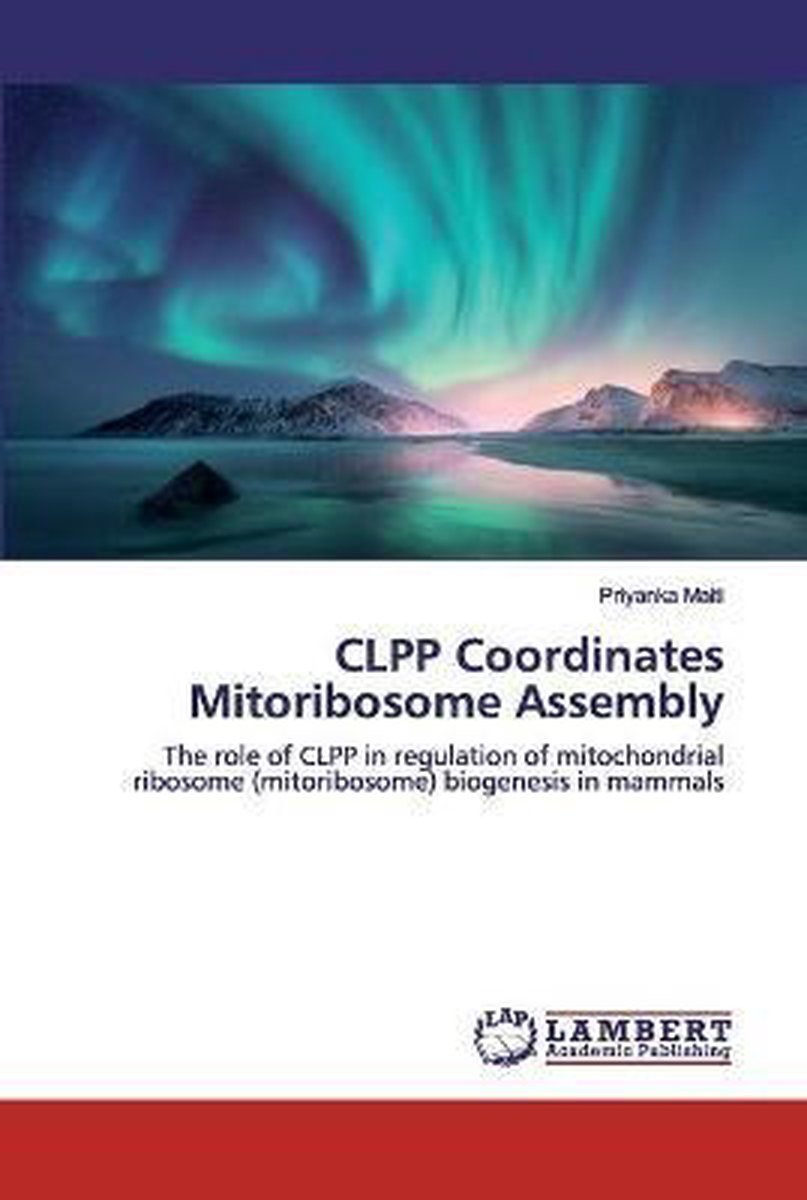 Priyanka Maiti

CLPP Coordinates Mitoribosome Assembly

The role of CLPP in regulation of mitochondrial ribosome (mitoribosome) biogenesis in mammals

LAP

LAMBERT
Academic Publishing